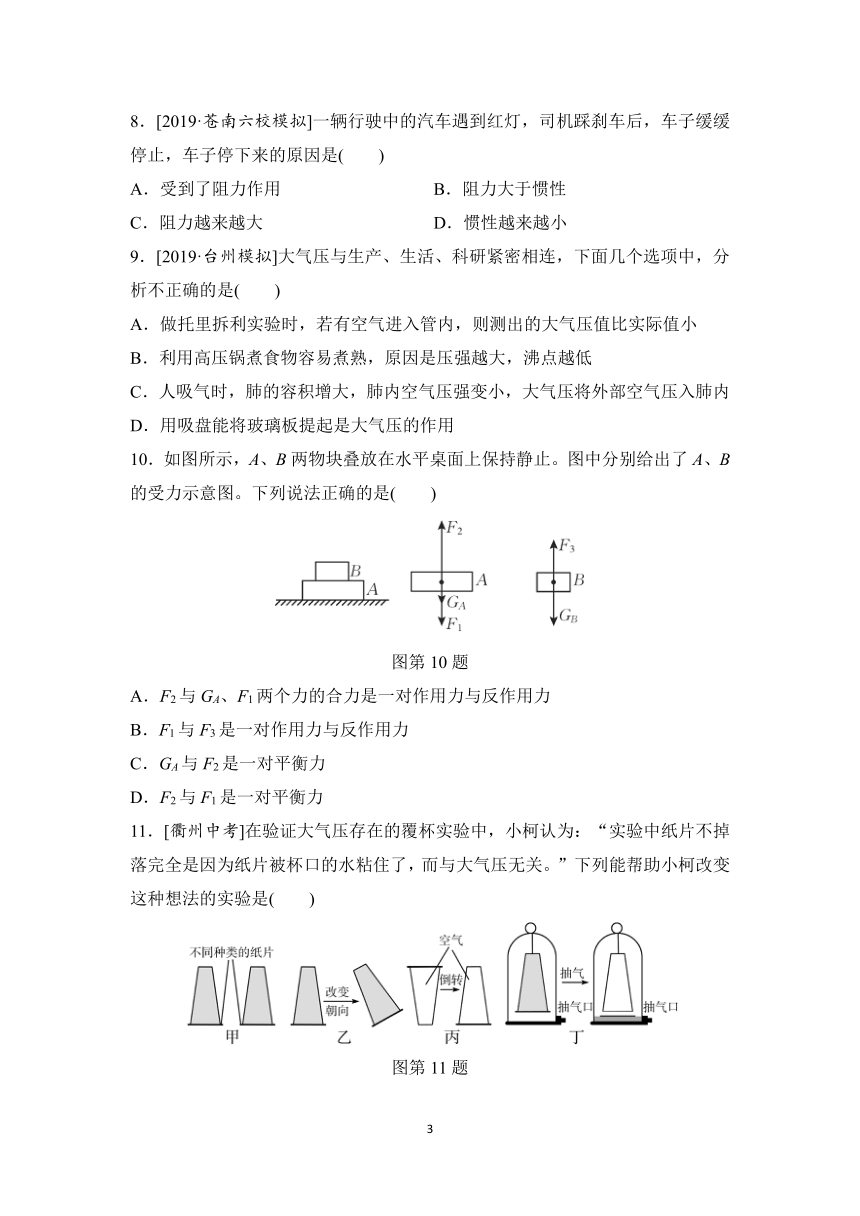 8．[2019·苍南六校模拟]一辆行驶中的汽车遇到红灯，司机踩刹车后，车子缓缓停止，车子停下来的原因是(　　)

A．受到了阻力作用

B．阻力大于惯性

C．阻力越来越大

D．惯性越来越小

9．[2019·台州模拟]大气压与生产、生活、科研紧密相连，下面几个选项中，分析不正确的是(　　)

A．做托里拆利实验时，若有空气进入管内，则测出的大气压值比实际值小

B．利用高压锅煮食物容易煮熟，原因是压强越大，沸点越低

C．人吸气时，肺的容积增大，肺内空气压强变小，大气压将外部空气压入肺内

D．用吸盘能将玻璃板提起是大气压的作用

10．如图所示，$A$、$B$ 两物块叠放在水平桌面上保持静止。图中分别给出了 $A$、$B$ 的受力示意图。下列说法正确的是(　　)

$B$ $A$ $F_2$ $A$ $G_A$ $F_1$ $F_3$ $B$ $G_B$

图第 10 题

A．$F_2$ 与 $G_A$、$F_1$ 两个力的合力是一对作用力与反作用力

B．$F_1$ 与 $F_3$ 是一对作用力与反作用力

C．$G_A$ 与 $F_2$ 是一对平衡力

D．$F_2$ 与 $F_1$ 是一对平衡力

11．[衢州中考]在验证大气压存在的覆杯实验中，小柯认为：“实验中纸片不掉落完全是因为纸片被杯口的水粘住了，而与大气压无关。”下列能帮助小柯改变这种想法的实验是(　　)

不同种类的纸片 甲 改变朝向 乙 空气 倒转 丙 抽气 抽气口 抽气口 丁

图第 11 题

3